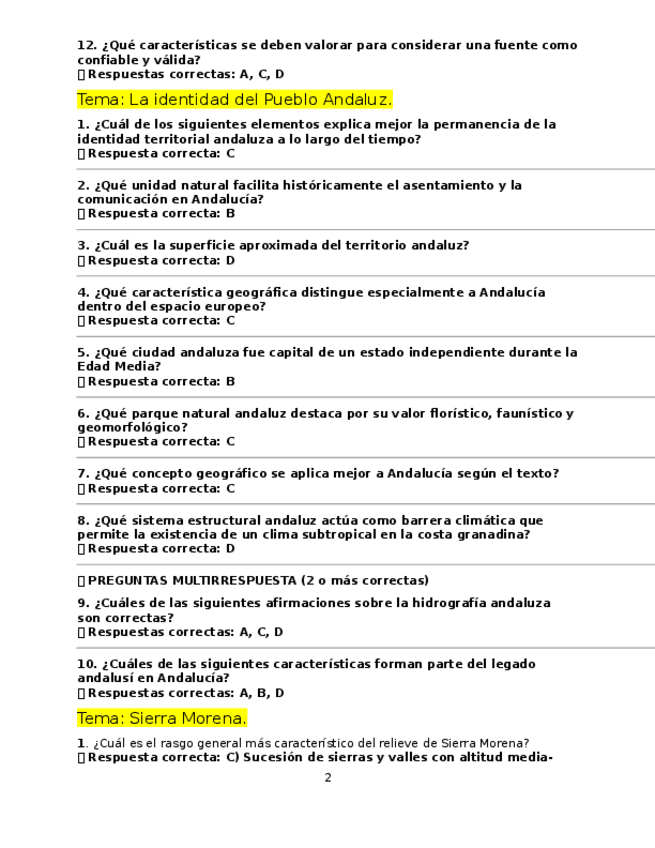 12. ¿Qué características se deben valorar para considerar una fuente como confiable y válida?
 Respuestas correctas: A, C, D

Tema: La identidad del Pueblo Andaluz.

1. ¿Cuál de los siguientes elementos explica mejor la permanencia de la identidad territorial andaluza a lo largo del tiempo?
 Respuesta correcta: C

2. ¿Qué unidad natural facilita históricamente el asentamiento y la comunicación en Andalucía?
 Respuesta correcta: B

3. ¿Cuál es la superficie aproximada del territorio andaluz?
 Respuesta correcta: D

4. ¿Qué característica geográfica distingue especialmente a Andalucía dentro del espacio europeo?
 Respuesta correcta: C

5. ¿Qué ciudad andaluza fue capital de un estado independiente durante la Edad Media?
 Respuesta correcta: B

6. ¿Qué parque natural andaluz destaca por su valor florístico, faunístico y geomorfológico?
 Respuesta correcta: C

7. ¿Qué concepto geográfico se aplica mejor a Andalucía según el texto?
 Respuesta correcta: C

8. ¿Qué sistema estructural andaluz actúa como barrera climática que permite la existencia de un clima subtropical en la costa granadina?
 Respuesta correcta: D

 PREGUNTAS MULTIRRESPUESTA (2 o más correctas)

9. ¿Cuáles de las siguientes afirmaciones sobre la hidrografía andaluza son correctas?
 Respuestas correctas: A, C, D

10. ¿Cuáles de las siguientes características forman parte del legado andalusí en Andalucía?
 Respuestas correctas: A, B, D

Tema: Sierra Morena.

1. ¿Cuál es el rasgo general más característico del relieve de Sierra Morena?
 Respuesta correcta: C) Sucesión de sierras y valles con altitud media-

2